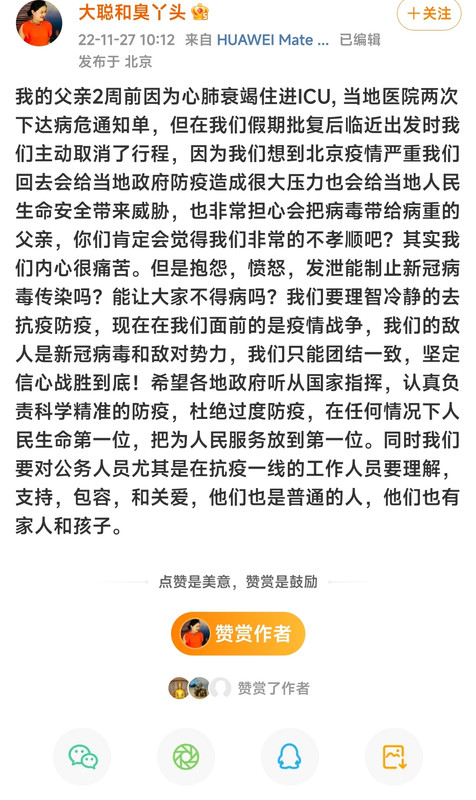 大聪和臭丫头

＋关注

22-11-27 10:12 来自 HUAWEI Mate ... 已编辑

发布于 北京

我的父亲2周前因为心肺衰竭住进ICU, 当地医院两次下达病危通知单，但在我们假期批复后临近出发时我们主动取消了行程，因为我们想到北京疫情严重我们回去会给当地政府防疫造成很大压力也会给当地人民生命安全带来威胁，也非常担心会把病毒带给病重的父亲，你们肯定会觉得我们非常的不孝顺吧？其实我们内心很痛苦。但是抱怨，愤怒，发泄能制止新冠病毒传染吗？能让大家不得病吗？我们要理智冷静的去抗疫防疫，现在在我们面前的是疫情战争，我们的敌人是新冠病毒和敌对势力，我们只能团结一致，坚定信心战胜到底！希望各地政府听从国家指挥，认真负责科学精准的防疫，杜绝过度防疫，在任何情况下人民生命第一位，把为人民服务放到第一位。同时我们要对公务人员尤其是在抗疫一线的工作人员要理解，支持，包容，和关爱，他们也是普通的人，他们也有家人和孩子。

点赞是美意，赞赏是鼓励

赞赏作者

赞赏了作者